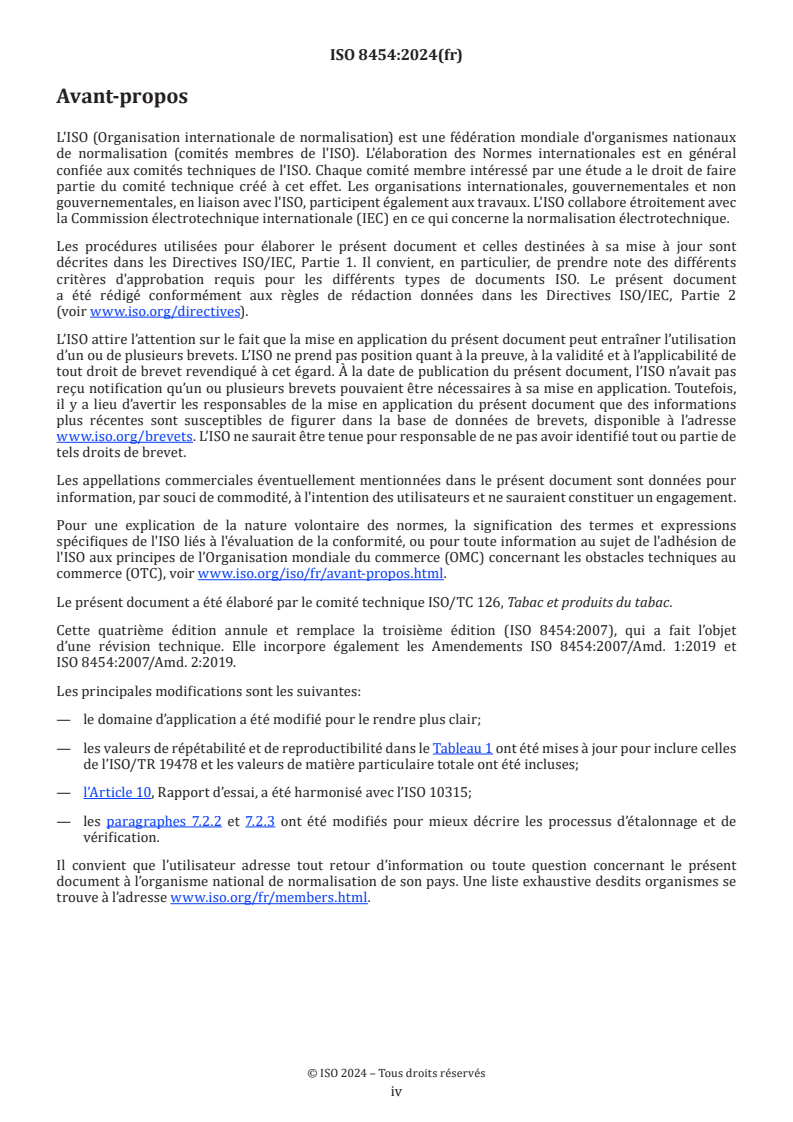 ISO 8454:2024(fr)

Avant-propos

L'ISO (Organisation internationale de normalisation) est une fédération mondiale d'organismes nationaux de normalisation (comités membres de l'ISO). L'élaboration des Normes internationales est en général confiée aux comités techniques de l'ISO. Chaque comité membre intéressé par une étude a le droit de faire partie du comité technique créé à cet effet. Les organisations internationales, gouvernementales et non gouvernementales, en liaison avec l'ISO, participent également aux travaux. L'ISO collabore étroitement avec la Commission électrotechnique internationale (IEC) en ce qui concerne la normalisation électrotechnique.

Les procédures utilisées pour élaborer le présent document et celles destinées à sa mise à jour sont décrites dans les Directives ISO/IEC, Partie 1. Il convient, en particulier, de prendre note des différents critères d'approbation requis pour les différents types de documents ISO. Le présent document a été rédigé conformément aux règles de rédaction données dans les Directives ISO/IEC, Partie 2 (voir www.iso.org/directives).

L'ISO attire l'attention sur le fait que la mise en application du présent document peut entraîner l'utilisation d'un ou de plusieurs brevets. L'ISO ne prend pas position quant à la preuve, à la validité et à l'applicabilité de tout droit de brevet revendiqué à cet égard. À la date de publication du présent document, l'ISO n'avait pas reçu notification qu'un ou plusieurs brevets pouvaient être nécessaires à sa mise en application. Toutefois, il y a lieu d'avertir les responsables de la mise en application du présent document que des informations plus récentes sont susceptibles de figurer dans la base de données de brevets, disponible à l'adresse www.iso.org/brevets. L'ISO ne saurait être tenue pour responsable de ne pas avoir identifié tout ou partie de tels droits de brevet.

Les appellations commerciales éventuellement mentionnées dans le présent document sont données pour information, par souci de commodité, à l'intention des utilisateurs et ne sauraient constituer un engagement.

Pour une explication de la nature volontaire des normes, la signification des termes et expressions spécifiques de l'ISO liés à l'évaluation de la conformité, ou pour toute information au sujet de l'adhésion de l'ISO aux principes de l'Organisation mondiale du commerce (OMC) concernant les obstacles techniques au commerce (OTC), voir www.iso.org/iso/fr/avant-propos.html.

Le présent document a été élaboré par le comité technique ISO/TC 126, Tabac et produits du tabac.

Cette quatrième édition annule et remplace la troisième édition (ISO 8454:2007), qui a fait l'objet d'une révision technique. Elle incorpore également les Amendements ISO 8454:2007/Amd. 1:2019 et ISO 8454:2007/Amd. 2:2019.

Les principales modifications sont les suivantes:

— le domaine d'application a été modifié pour le rendre plus clair;

— les valeurs de répétabilité et de reproductibilité dans le Tableau 1 ont été mises à jour pour inclure celles de l'ISO/TR 19478 et les valeurs de matière particulaire totale ont été incluses;

— l'Article 10, Rapport d'essai, a été harmonisé avec l'ISO 10315;

— les paragraphes 7.2.2 et 7.2.3 ont été modifiés pour mieux décrire les processus d'étalonnage et de vérification.

Il convient que l'utilisateur adresse tout retour d'information ou toute question concernant le présent document à l'organisme national de normalisation de son pays. Une liste exhaustive desdits organismes se trouve à l'adresse www.iso.org/fr/members.html.

© ISO 2024 – Tous droits réservés
iv